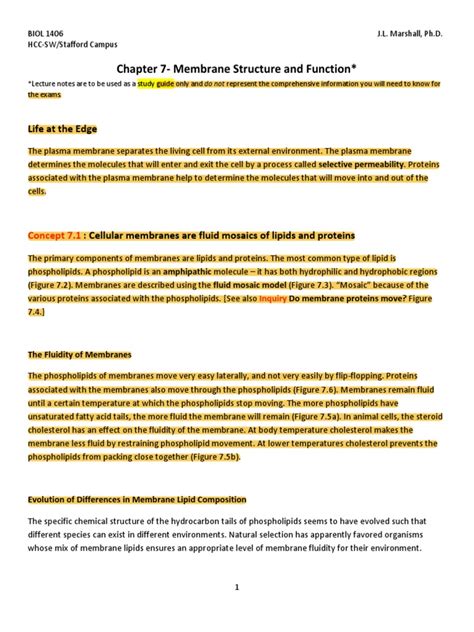 BIOL 1406
HCC-SW/Stafford Campus

J.L. Marshall, Ph.D.

Chapter 7- Membrane Structure and Function*

*Lecture notes are to be used as a study guide only and do not represent the comprehensive information you will need to know for the exams

Life at the Edge

The plasma membrane separates the living cell from its external environment. The plasma membrane determines the molecules that will enter and exit the cell by a process called selective permeability. Proteins associated with the plasma membrane help to determine the molecules that will move into and out of the cells.

Concept 7.1 : Cellular membranes are fluid mosaics of lipids and proteins

The primary components of membranes are lipids and proteins. The most common type of lipid is phospholipids. A phospholipid is an amphipathic molecule – it has both hydrophilic and hydrophobic regions (Figure 7.2). Membranes are described using the fluid mosaic model (Figure 7.3). "Mosaic" because of the various proteins associated with the phospholipids. [See also Inquiry Do membrane proteins move? Figure 7.4.]

The Fluidity of Membranes

The phospholipids of membranes move very easy laterally, and not very easily by flip-flopping. Proteins associated with the membranes also move through the phospholipids (Figure 7.6). Membranes remain fluid until a certain temperature at which the phospholipids stop moving. The more phospholipids have unsaturated fatty acid tails, the more fluid the membrane will remain (Figure 7.5a). In animal cells, the steroid cholesterol has an effect on the fluidity of the membrane. At body temperature cholesterol makes the membrane less fluid by restraining phospholipid movement. At lower temperatures cholesterol prevents the phospholipids from packing close together (Figure 7.5b).

Evolution of Differences in Membrane Lipid Composition

The specific chemical structure of the hydrocarbon tails of phospholipids seems to have evolved such that different species can exist in different environments. Natural selection has apparently favored organisms whose mix of membrane lipids ensures an appropriate level of membrane fluidity for their environment.

1